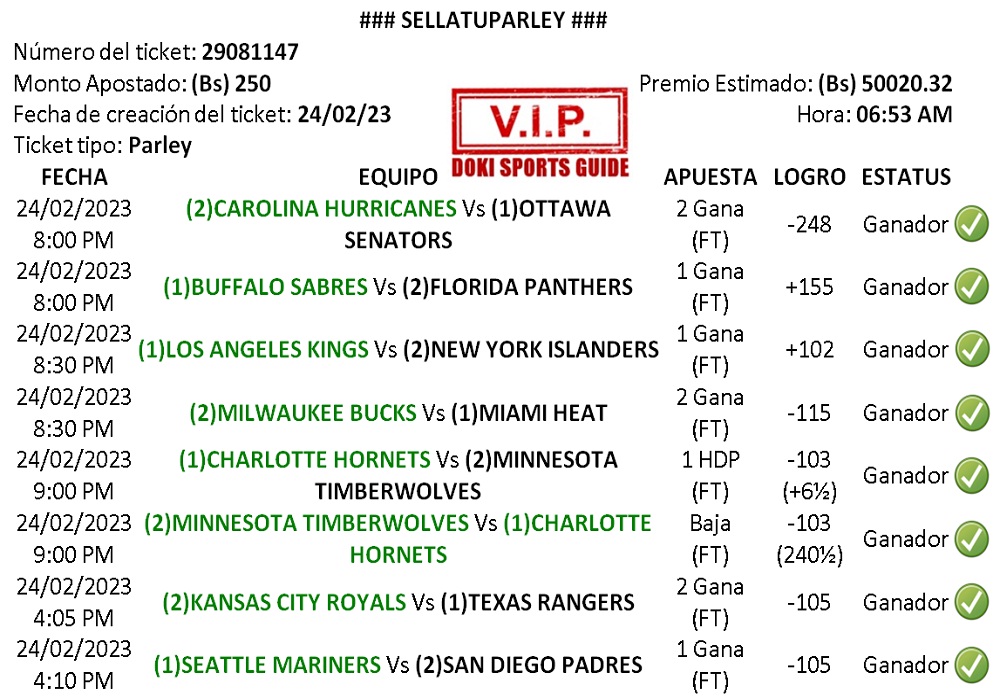 ### SELLATUPARLEY ###
Número del ticket: 29081147
Monto Apostado: (Bs) 250
Premio Estimado: (Bs) 50020.32
Fecha de creación del ticket: 24/02/23
Hora: 06:53 AM
Ticket tipo: Parley

V.I.P.
DOKI SPORTS GUIDE

| FECHA | EQUIPO | APUESTA | LOGRO | ESTATUS |
|---|---|---|---|---|
| 24/02/2023 8:00 PM | (2)CAROLINA HURRICANES Vs (1)OTTAWA SENATORS | 2 Gana (FT) | -248 | Ganador |
| 24/02/2023 8:00 PM | (1)BUFFALO SABRES Vs (2)FLORIDA PANTHERS | 1 Gana (FT) | +155 | Ganador |
| 24/02/2023 8:30 PM | (1)LOS ANGELES KINGS Vs (2)NEW YORK ISLANDERS | 1 Gana (FT) | +102 | Ganador |
| 24/02/2023 8:30 PM | (2)MILWAUKEE BUCKS Vs (1)MIAMI HEAT | 2 Gana (FT) | -115 | Ganador |
| 24/02/2023 9:00 PM | (1)CHARLOTTE HORNETS Vs (2)MINNESOTA TIMBERWOLVES | 1 HDP (FT) | -103 (+6½) | Ganador |
| 24/02/2023 9:00 PM | (2)MINNESOTA TIMBERWOLVES Vs (1)CHARLOTTE HORNETS | Baja (FT) | -103 (240½) | Ganador |
| 24/02/2023 4:05 PM | (2)KANSAS CITY ROYALS Vs (1)TEXAS RANGERS | 2 Gana (FT) | -105 | Ganador |
| 24/02/2023 4:10 PM | (1)SEATTLE MARINERS Vs (2)SAN DIEGO PADRES | 1 Gana (FT) | -105 | Ganador |